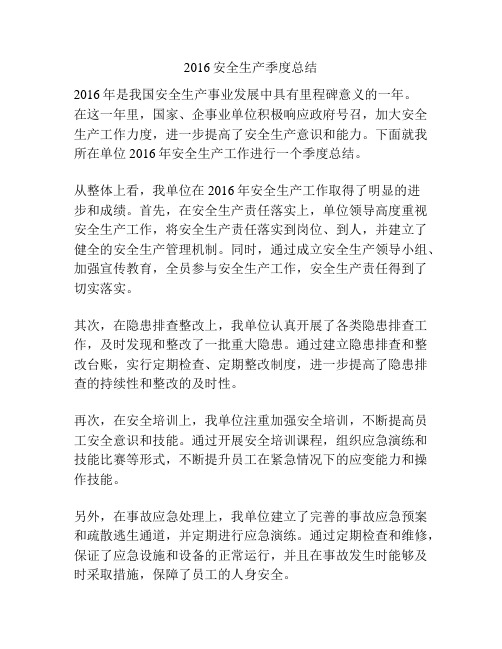 2016 安全生产季度总结

2016 年是我国安全生产事业发展中具有里程碑意义的一年。在这一年里，国家、企事业单位积极响应政府号召，加大安全生产工作力度，进一步提高了安全生产意识和能力。下面就我所在单位 2016 年安全生产工作进行一个季度总结。

从整体上看，我单位在 2016 年安全生产工作取得了明显的进步和成绩。首先，在安全生产责任落实上，单位领导高度重视安全生产工作，将安全生产责任落实到岗位、到人，并建立了健全的安全生产管理机制。同时，通过成立安全生产领导小组、加强宣传教育，全员参与安全生产工作，安全生产责任得到了切实落实。

其次，在隐患排查整改上，我单位认真开展了各类隐患排查工作，及时发现和整改了一批重大隐患。通过建立隐患排查和整改台账，实行定期检查、定期整改制度，进一步提高了隐患排查的持续性和整改的及时性。

再次，在安全培训上，我单位注重加强安全培训，不断提高员工安全意识和技能。通过开展安全培训课程，组织应急演练和技能比赛等形式，不断提升员工在紧急情况下的应变能力和操作技能。

另外，在事故应急处理上，我单位建立了完善的事故应急预案和疏散逃生通道，并定期进行应急演练。通过定期检查和维修，保证了应急设施和设备的正常运行，并且在事故发生时能够及时采取措施，保障了员工的人身安全。